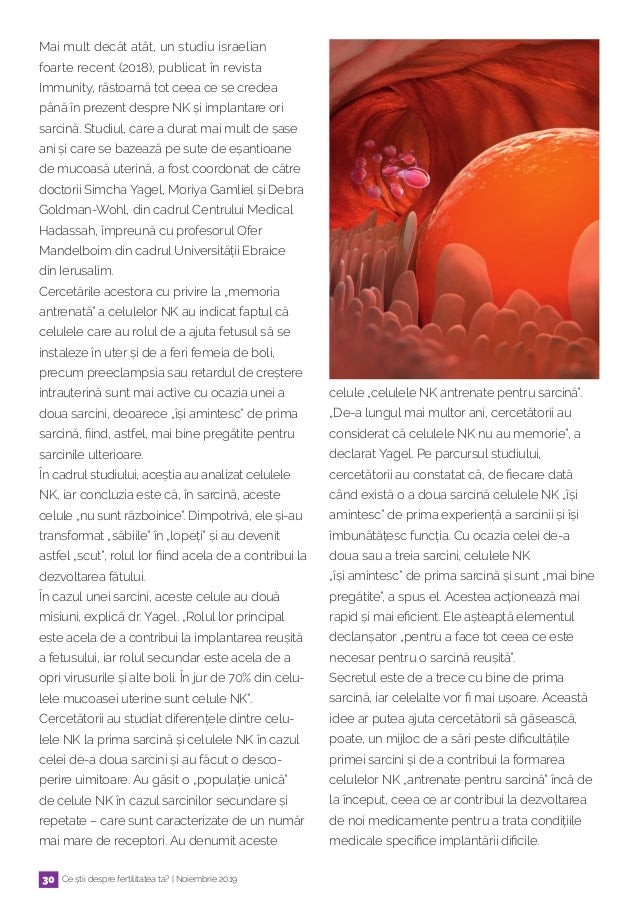 Mai mult decât atât, un studiu israelian foarte recent (2018), publicat în revista Immunity, răstoarnă tot ceea ce se credea până în prezent despre NK și implantare ori sarcină. Studiul, care a durat mai mult de șase ani și care se bazează pe sute de eșantioane de mucoasă uterină, a fost coordonat de către doctorii Simcha Yagel, Moriya Gamliel și Debra Goldman-Wohl, din cadrul Centrului Medical Hadassah, împreună cu profesorul Ofer Mandelboim din cadrul Universității Ebraice din Ierusalim.
Cercetările acestora cu privire la „memoria antrenată" a celulelor NK au indicat faptul că celulele care au rolul de a ajuta fetusul să se instaleze în uter și de a feri femeia de boli, precum preeclampsia sau retardul de creștere intrauterină sunt mai active cu ocazia unei a doua sarcini, deoarece „își amintesc" de prima sarcină, fiind, astfel, mai bine pregătite pentru sarcinile ulterioare.
În cadrul studiului, aceștia au analizat celulele NK, iar concluzia este că, în sarcină, aceste celule „nu sunt războinice". Dimpotrivă, ele și-au transformat „săbiile" în „lopeți" și au devenit astfel „scut", rolul lor fiind acela de a contribui la dezvoltarea fătului.
În cazul unei sarcini, aceste celule au două misiuni, explică dr. Yagel. „Rolul lor principal este acela de a contribui la implantarea reușită a fetusului, iar rolul secundar este acela de a opri virusurile și alte boli. În jur de 70% din celulele mucoasei uterine sunt celule NK".
Cercetătorii au studiat diferențele dintre celulele NK la prima sarcină și celulele NK în cazul celei de-a doua sarcini și au făcut o descoperire uimitoare. Au găsit o „populație unică" de celule NK în cazul sarcinilor secundare și repetate – care sunt caracterizate de un număr mai mare de receptori. Au denumit aceste celule „celulele NK antrenate pentru sarcină".
„De-a lungul mai multor ani, cercetătorii au considerat că celulele NK nu au memorie", a declarat Yagel. Pe parcursul studiului, cercetătorii au constatat că, de fiecare dată când există o a doua sarcină celulele NK „își amintesc" de prima experiență a sarcinii și își îmbunătățesc funcția. Cu ocazia celei de-a doua sau a treia sarcini, celulele NK „își amintesc" de prima sarcină și sunt „mai bine pregătite", a spus el. Acestea acționează mai rapid și mai eficient. Ele așteaptă elementul declanșator „pentru a face tot ceea ce este necesar pentru o sarcină reușită".
Secretul este de a trece cu bine de prima sarcină, iar celelalte vor fi mai ușoare. Această idee ar putea ajuta cercetătorii să găsească, poate, un mijloc de a sări peste dificultățile primei sarcini și de a contribui la formarea celulelor NK „antrenate pentru sarcină" încă de la început, ceea ce ar contribui la dezvoltarea de noi medicamente pentru a trata condițiile medicale specifice implantării dificile.

30 Ce știi despre fertilitatea ta? | Noiembrie 2019